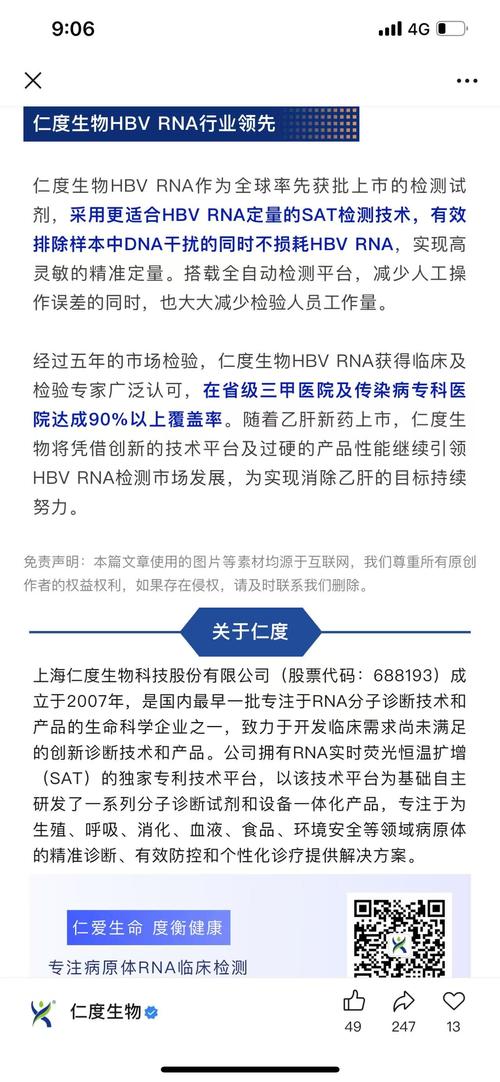 9:06
4G

仁度生物HBV RNA行业领先

仁度生物HBV RNA作为全球率先获批上市的检测试剂，采用更适合HBV RNA定量的SAT检测技术，有效排除样本中DNA干扰的同时不损耗HBV RNA，实现高灵敏的精准定量。搭载全自动检测平台，减少人工操作误差的同时，也大大减少检验人员工作量。

经过五年的市场检验，仁度生物HBV RNA获得临床及检验专家广泛认可，在省级三甲医院及传染病专科医院达成90%以上覆盖率。随着乙肝新药上市，仁度生物将凭借创新的技术平台及过硬的产品性能继续引领HBV RNA检测市场发展，为实现消除乙肝的目标持续努力。

免责声明：本篇文章使用的图片等素材均源于互联网，我们尊重所有原创作者的权益权利，如果存在侵权，请及时联系我们删除。

关于仁度

上海仁度生物科技股份有限公司（股票代码：688193）成立于2007年，是国内最早一批专注于RNA分子诊断技术和产品的生命科学企业之一，致力于开发临床需求尚未满足的创新诊断技术和产品。公司拥有RNA实时荧光恒温扩增（SAT）的独家专利技术平台，以该技术平台为基础自主研发了一系列分子诊断试剂和设备一体化产品，专注于为生殖、呼吸、消化、血液、食品、环境安全等领域病原体的精准诊断、有效防控和个性化诊疗提供解决方案。

仁爱生命 度衡健康
专注病原体RNA临床检测

仁度生物
49 247 13